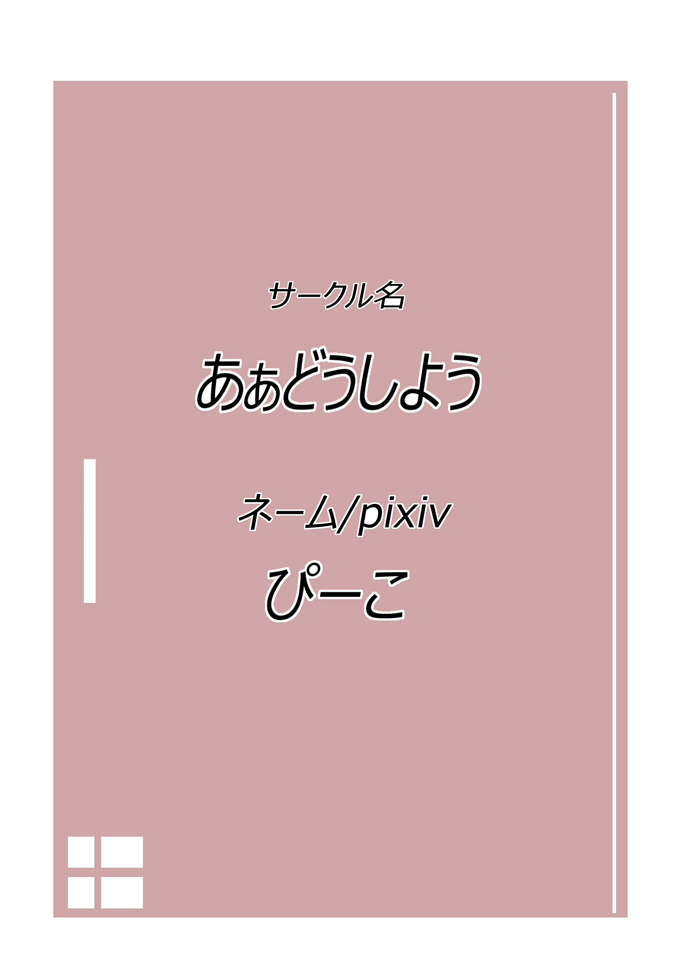 サークル名

あぁどうしよう

ネーム/pixiv

ぴーこ